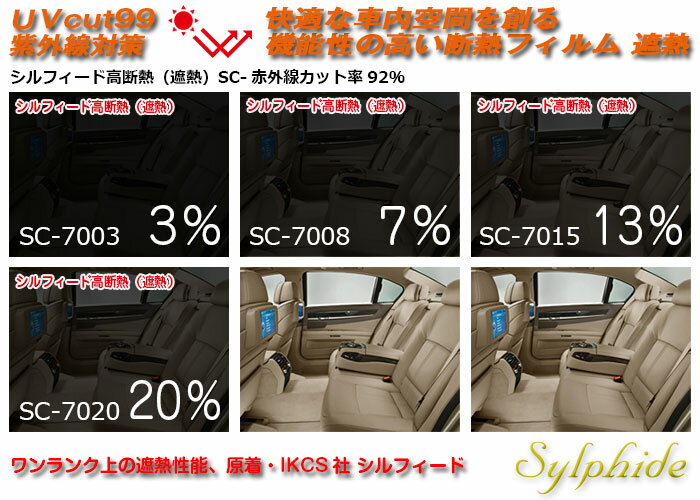 UVcut99
紫外線対策

快適な車内空間を創る
機能性の高い断熱フィルム 遮熱

シルフィード高断熱（遮熱）SC- 赤外線カット率 92%

シルフィード高断熱（遮熱）
SC-7003 3%

シルフィード高断熱（遮熱）
SC-7008 7%

シルフィード高断熱（遮熱）
SC-7015 13%

シルフィード高断熱（遮熱）
SC-7020 20%

ワンランク上の遮熱性能、原着・IKCS 社 シルフィード

Sylphide